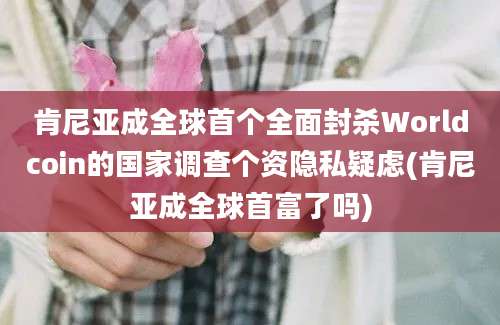 肯尼亚成全球首个全面封杀Worldcoin的国家调查个资隐私疑虑(肯尼亚成全球首富了吗)